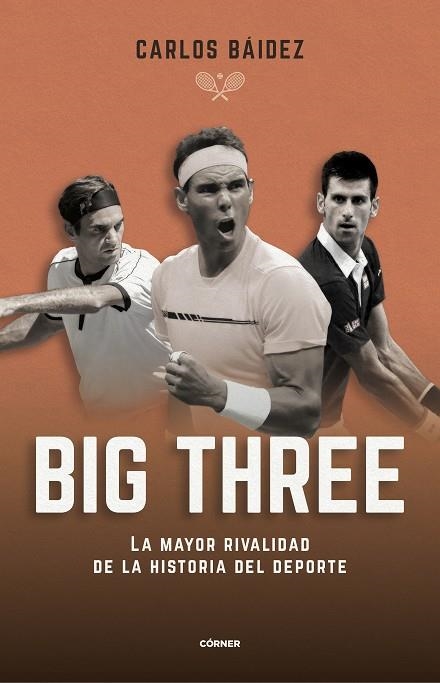 CARLOS BÁIDEZ

BIG THREE

LA MAYOR RIVALIDAD DE LA HISTORIA DEL DEPORTE

CÓRNER